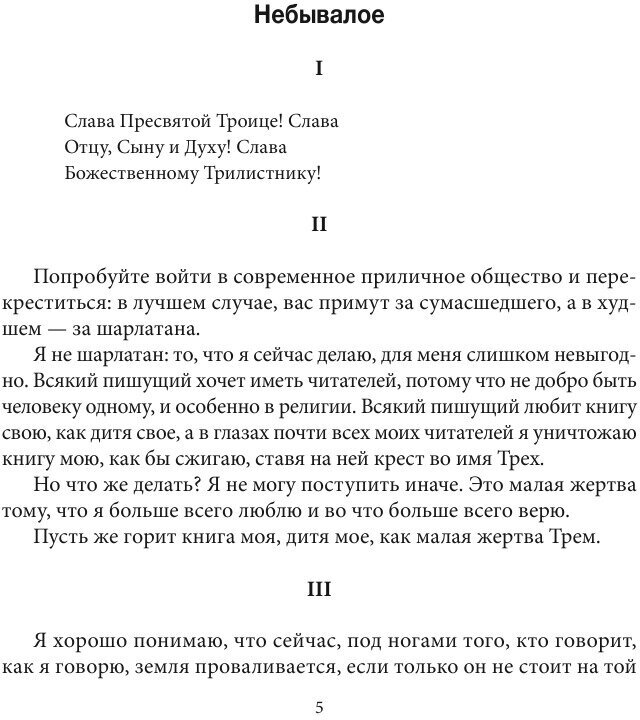 Небывалое

I

Слава Пресвятой Троице! Слава
Отцу, Сыну и Духу! Слава
Божественному Трилистнику!

II

Попробуйте войти в современное приличное общество и перекреститься: в лучшем случае, вас примут за сумасшедшего, а в худшем — за шарлатана.

Я не шарлатан: то, что я сейчас делаю, для меня слишком невыгодно. Всякий пишущий хочет иметь читателей, потому что не добро быть человеку одному, и особенно в религии. Всякий пишущий любит книгу свою, как дитя свое, а в глазах почти всех моих читателей я уничтожаю книгу мою, как бы сжигаю, ставя на ней крест во имя Трех.

Но что же делать? Я не могу поступить иначе. Это малая жертва тому, что я больше всего люблю и во что больше всего верю.

Пусть же горит книга моя, дитя мое, как малая жертва Трем.

III

Я хорошо понимаю, что сейчас, под ногами того, кто говорит, как я говорю, земля проваливается, если только он не стоит на той

5